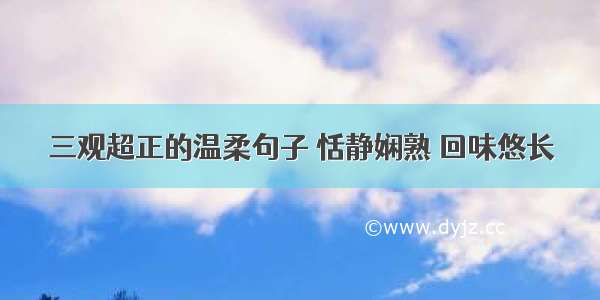 三观超正的温柔句子 恬静娴熟 回味悠长

©www.dyjz.cc